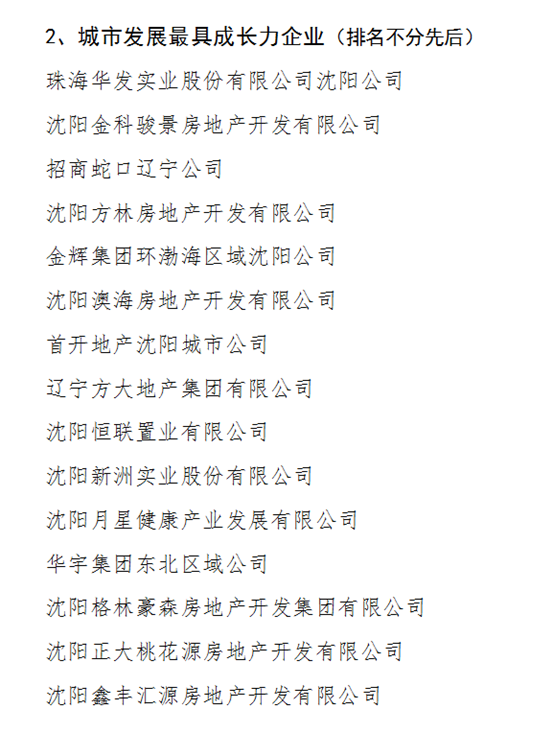 2、城市发展最具成长力企业（排名不分先后）

珠海华发实业股份有限公司沈阳公司

沈阳金科骏景房地产开发有限公司

招商蛇口辽宁公司

沈阳方林房地产开发有限公司

金辉集团环渤海区域沈阳公司

沈阳澳海房地产开发有限公司

首开地产沈阳城市公司

辽宁方大地产集团有限公司

沈阳恒联置业有限公司

沈阳新洲实业股份有限公司

沈阳月星健康产业发展有限公司

华宇集团东北区域公司

沈阳格林豪森房地产开发集团有限公司

沈阳正大桃花源房地产开发有限公司

沈阳鑫丰汇源房地产开发有限公司